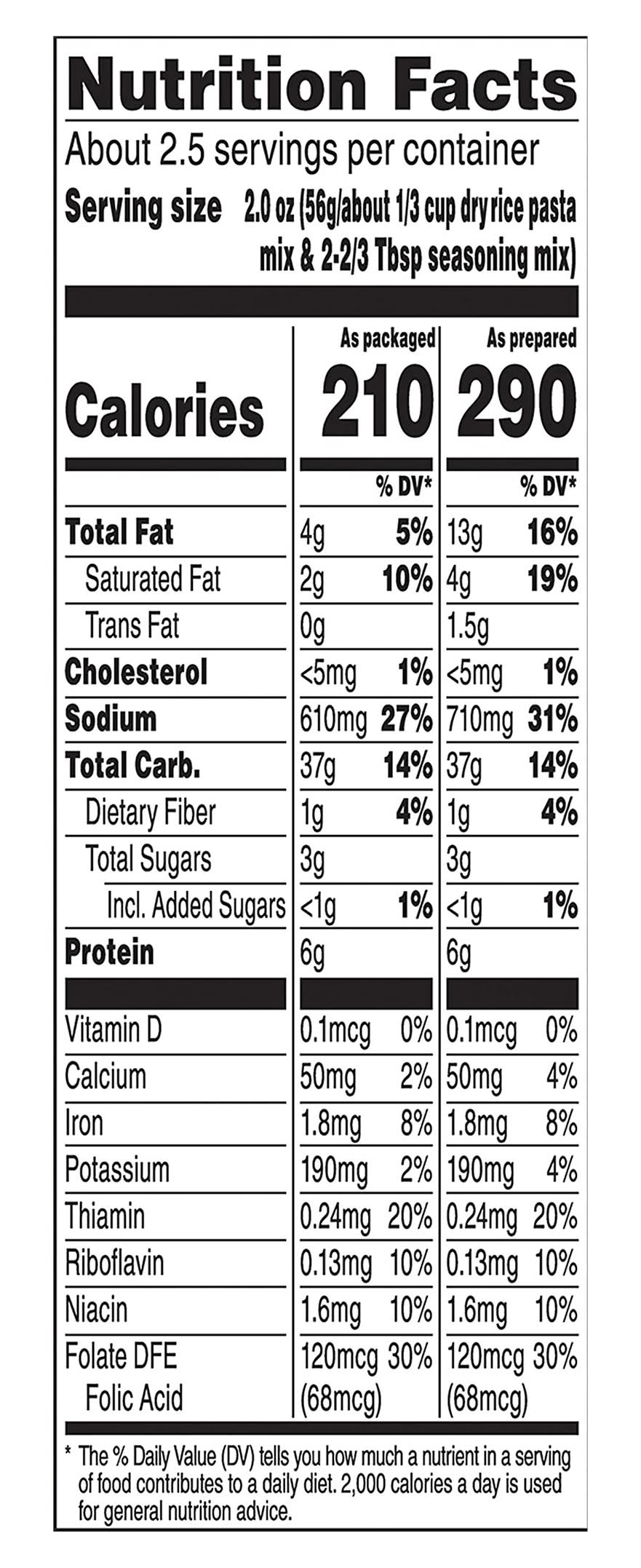 Nutrition Facts

About 2.5 servings per container

Serving size 2.0 oz (56g/about 1/3 cup dry rice pasta mix & 2-2/3 Tbsp seasoning mix)

| | As packaged | | As prepared | |
|---|---|---|---|---|
| Calories | 210 | | 290 | |
| | | % DV* | | % DV* |
| Total Fat | 4g | 5% | 13g | 16% |
| Saturated Fat | 2g | 10% | 4g | 19% |
| Trans Fat | 0g | | 1.5g | |
| Cholesterol | <5mg | 1% | <5mg | 1% |
| Sodium | 610mg | 27% | 710mg | 31% |
| Total Carb. | 37g | 14% | 37g | 14% |
| Dietary Fiber | 1g | 4% | 1g | 4% |
| Total Sugars | 3g | | 3g | |
| Incl. Added Sugars | <1g | 1% | <1g | 1% |
| Protein | 6g | | 6g | |
| Vitamin D | 0.1mcg | 0% | 0.1mcg | 0% |
| Calcium | 50mg | 2% | 50mg | 4% |
| Iron | 1.8mg | 8% | 1.8mg | 8% |
| Potassium | 190mg | 2% | 190mg | 4% |
| Thiamin | 0.24mg | 20% | 0.24mg | 20% |
| Riboflavin | 0.13mg | 10% | 0.13mg | 10% |
| Niacin | 1.6mg | 10% | 1.6mg | 10% |
| Folate DFE | 120mcg | 30% | 120mcg | 30% |
| Folic Acid | (68mcg) | | (68mcg) | |

* The % Daily Value (DV) tells you how much a nutrient in a serving of food contributes to a daily diet. 2,000 calories a day is used for general nutrition advice.